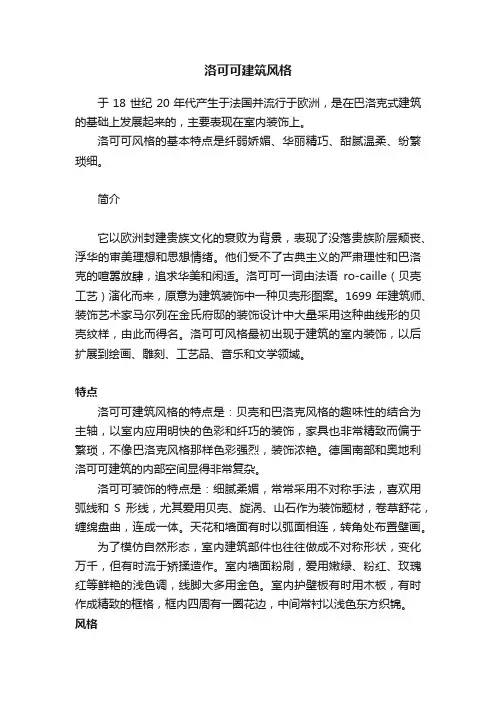 洛可可建筑风格

于 18 世纪 20 年代产生于法国并流行于欧洲，是在巴洛克式建筑的基础上发展起来的，主要表现在室内装饰上。

洛可可风格的基本特点是纤弱娇媚、华丽精巧、甜腻温柔、纷繁琐细。

简介

它以欧洲封建贵族文化的衰败为背景，表现了没落贵族阶层颓丧、浮华的审美理想和思想情绪。他们受不了古典主义的严肃理性和巴洛克的喧嚣放肆，追求华美和闲适。洛可可一词由法语 ro-caille（贝壳工艺）演化而来，原意为建筑装饰中一种贝壳形图案。1699 年建筑师、装饰艺术家马尔列在金氏府邸的装饰设计中大量采用这种曲线形的贝壳纹样，由此而得名。洛可可风格最初出现于建筑的室内装饰，以后扩展到绘画、雕刻、工艺品、音乐和文学领域。

特点

洛可可建筑风格的特点是：贝壳和巴洛克风格的趣味性的结合为主轴，以室内应用明快的色彩和纤巧的装饰，家具也非常精致而偏于繁琐，不像巴洛克风格那样色彩强烈，装饰浓艳。德国南部和奥地利洛可可建筑的内部空间显得非常复杂。

洛可可装饰的特点是：细腻柔媚，常常采用不对称手法，喜欢用弧线和 S 形线，尤其爱用贝壳、旋涡、山石作为装饰题材，卷草舒花，缠绵盘曲，连成一体。天花和墙面有时以弧面相连，转角处布置壁画。

为了模仿自然形态，室内建筑部件也往往做成不对称形状，变化万千，但有时流于矫揉造作。室内墙面粉刷，爱用嫩绿、粉红、玫瑰红等鲜艳的浅色调，线脚大多用金色。室内护壁板有时用木板，有时作成精致的框格，框内四周有一圈花边，中间常衬以浅色东方织锦。

风格